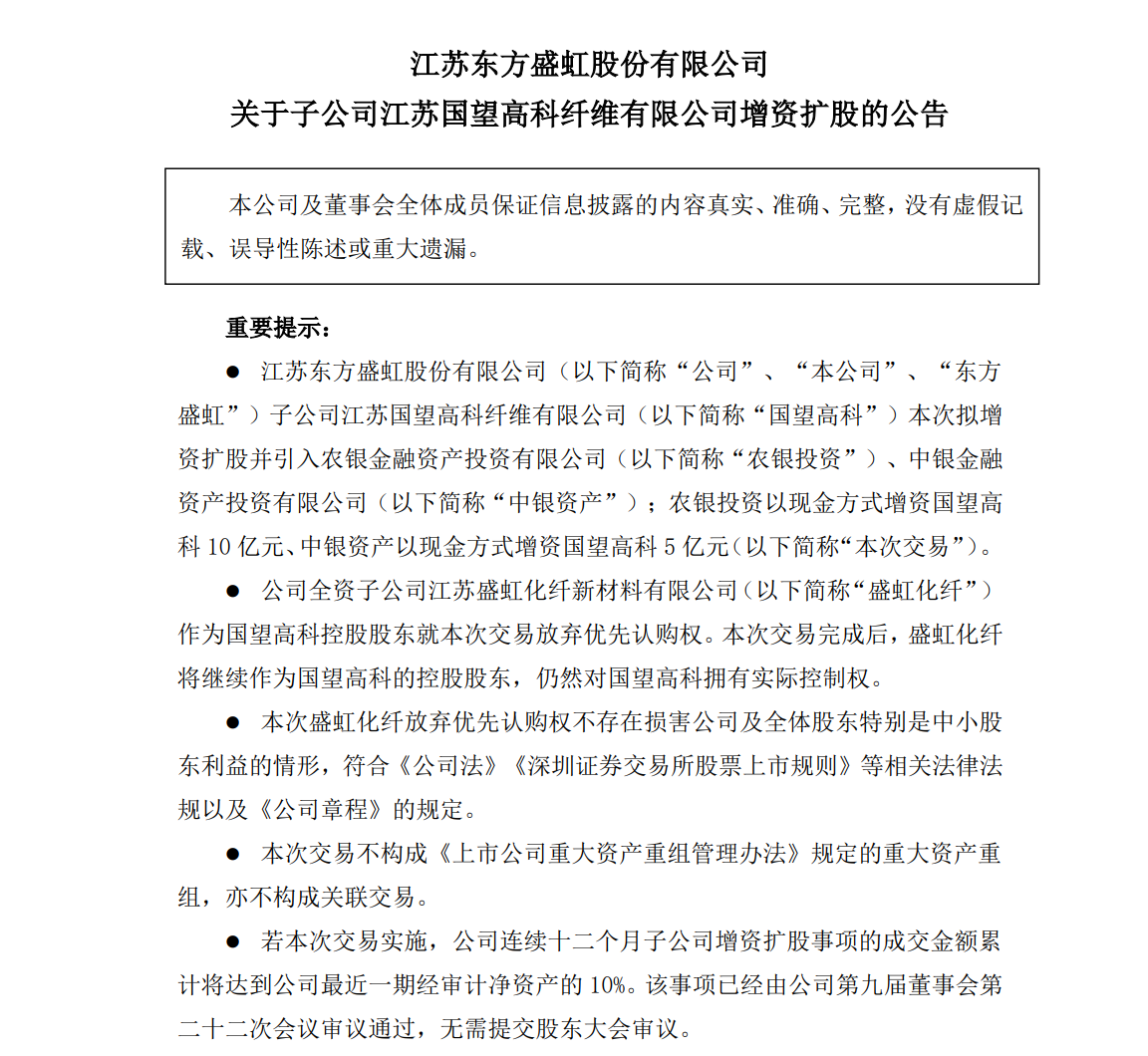 江苏东方盛虹股份有限公司
关于子公司江苏国望高科纤维有限公司增资扩股的公告

本公司及董事会全体成员保证信息披露的内容真实、准确、完整，没有虚假记载、误导性陈述或重大遗漏。

重要提示：

● 江苏东方盛虹股份有限公司（以下简称“公司”、“本公司”、“东方盛虹”）子公司江苏国望高科纤维有限公司（以下简称“国望高科”）本次拟增资扩股并引入农银金融资产投资有限公司（以下简称“农银投资”）、中银金融资产投资有限公司（以下简称“中银资产”）；农银投资以现金方式增资国望高科 10 亿元、中银资产以现金方式增资国望高科 5 亿元（以下简称“本次交易”）。

● 公司全资子公司江苏盛虹化纤新材料有限公司（以下简称“盛虹化纤”）作为国望高科控股股东就本次交易放弃优先认购权。本次交易完成后，盛虹化纤将继续作为国望高科的控股股东，仍然对国望高科拥有实际控制权。

● 本次盛虹化纤放弃优先认购权不存在损害公司及全体股东特别是中小股东利益的情形，符合《公司法》《深圳证券交易所股票上市规则》等相关法律法规以及《公司章程》的规定。

● 本次交易不构成《上市公司重大资产重组管理办法》规定的重大资产重组，亦不构成关联交易。

● 若本次交易实施，公司连续十二个月子公司增资扩股事项的成交金额累计将达到公司最近一期经审计净资产的 10%。该事项已经由公司第九届董事会第二十二次会议审议通过，无需提交股东大会审议。